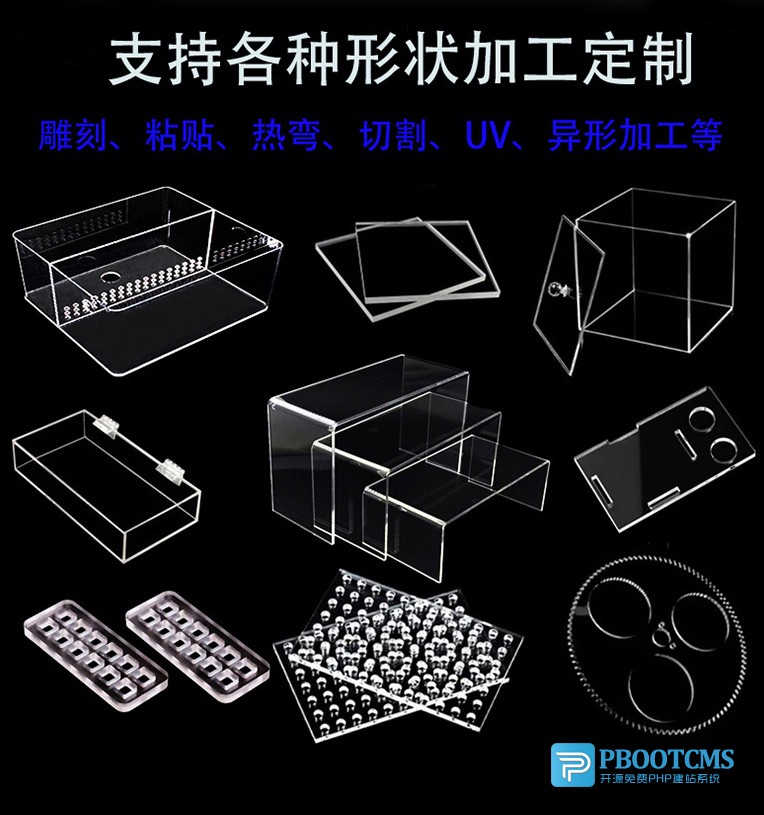 支持各种形状加工定制

雕刻、粘贴、热弯、切割、UV、异形加工等

PBOOTCMS
开源免费PHP建站系统